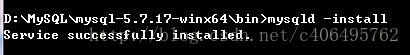 D:\MySQL\mysql-5.7.17-winx64\bin>mysqld -install
Service successfully installed.

http://blog.csdn.net/c406495762